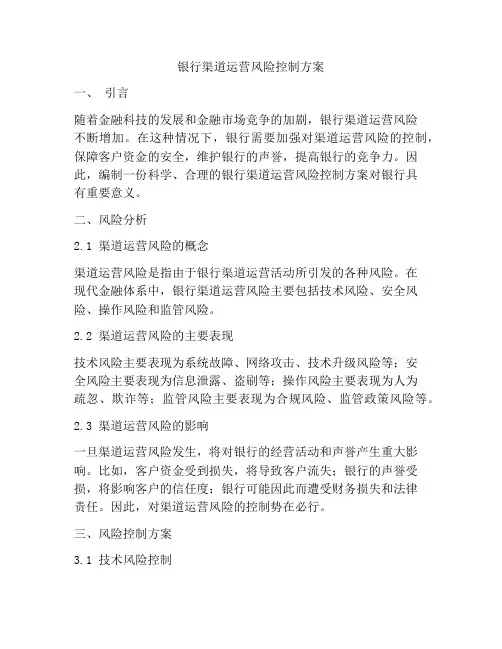 银行渠道运营风险控制方案

一、 引言

随着金融科技的发展和金融市场竞争的加剧，银行渠道运营风险不断增加。在这种情况下，银行需要加强对渠道运营风险的控制，保障客户资金的安全，维护银行的声誉，提高银行的竞争力。因此，编制一份科学、合理的银行渠道运营风险控制方案对银行具有重要意义。

二、风险分析

2.1 渠道运营风险的概念

渠道运营风险是指由于银行渠道运营活动所引发的各种风险。在现代金融体系中，银行渠道运营风险主要包括技术风险、安全风险、操作风险和监管风险。

2.2 渠道运营风险的主要表现

技术风险主要表现为系统故障、网络攻击、技术升级风险等；安全风险主要表现为信息泄露、盗刷等；操作风险主要表现为人为疏忽、欺诈等；监管风险主要表现为合规风险、监管政策风险等。

2.3 渠道运营风险的影响

一旦渠道运营风险发生，将对银行的经营活动和声誉产生重大影响。比如，客户资金受到损失，将导致客户流失；银行的声誉受损，将影响客户的信任度；银行可能因此而遭受财务损失和法律责任。因此，对渠道运营风险的控制势在必行。

三、风险控制方案

3.1 技术风险控制